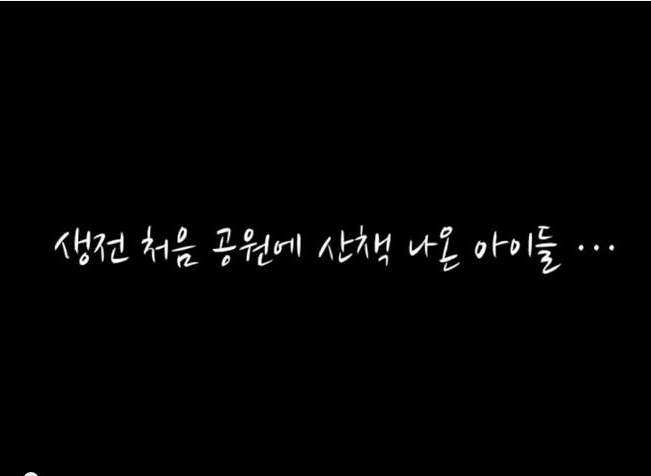 생전 처음 공원에 산책 나온 아이들 …